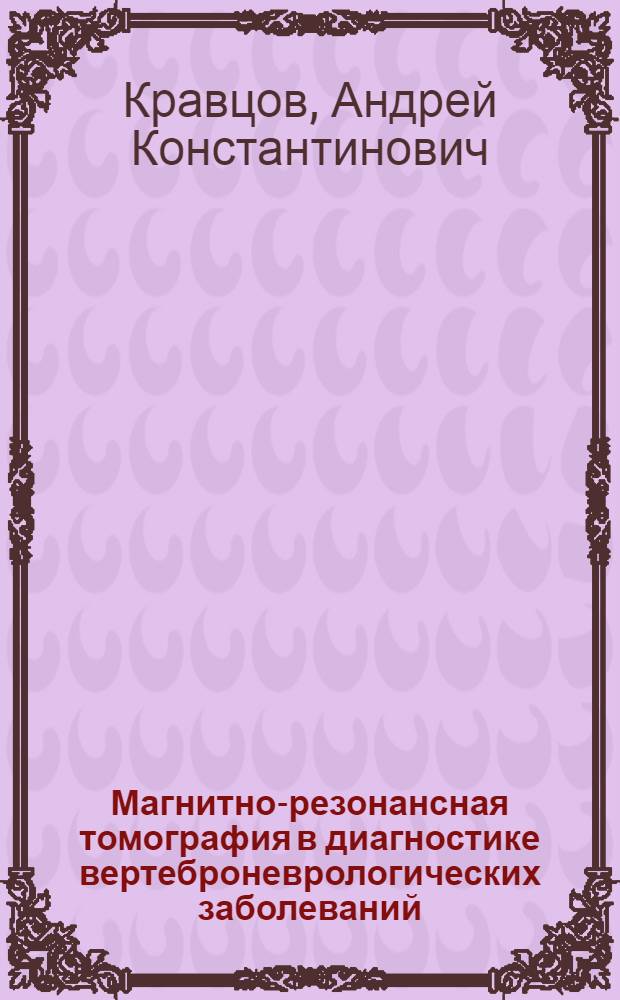 Кравцов, Андрей Константинович

Магнитно-резонансная томография в диагностике вертеброневрологических заболеваний